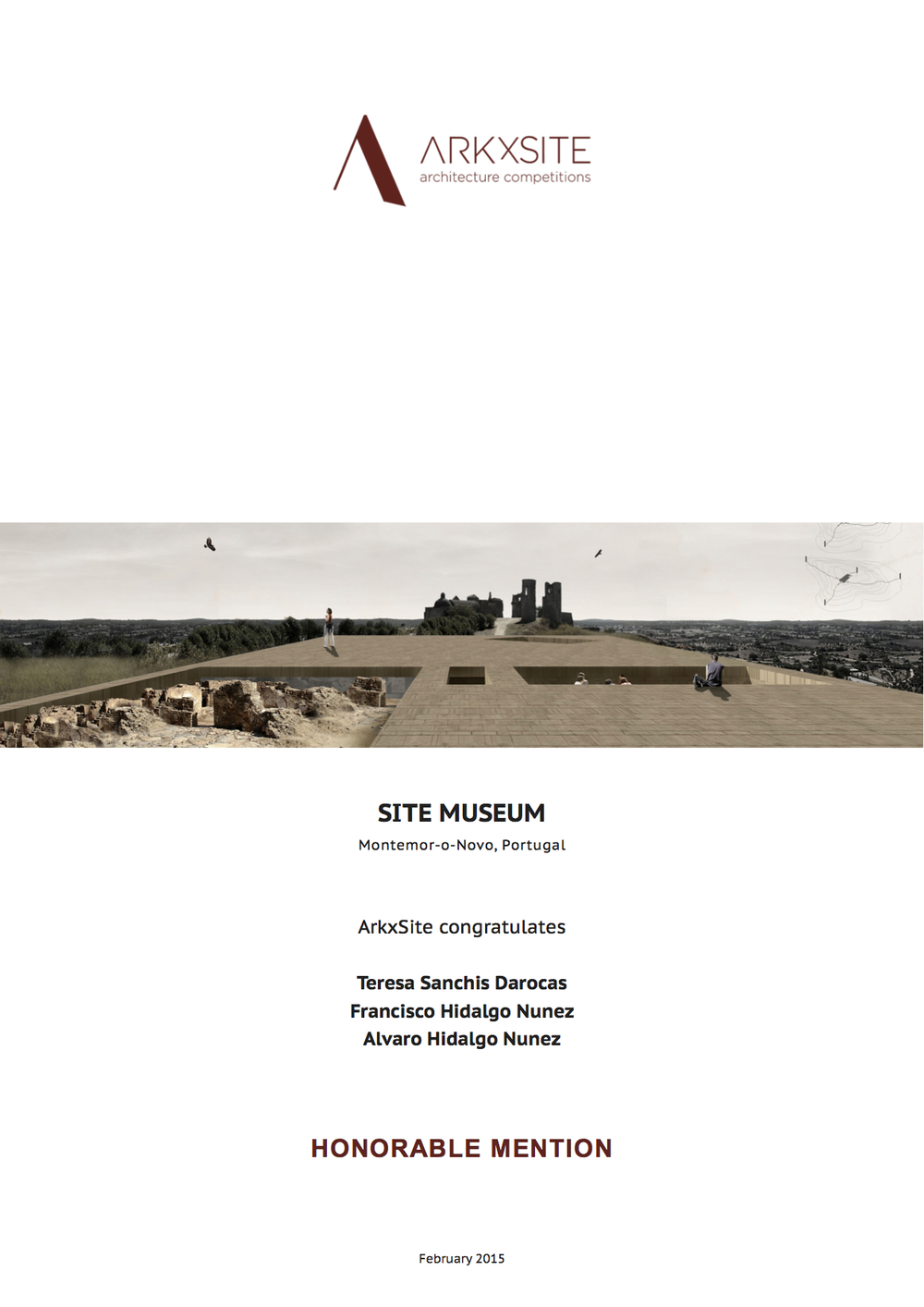 ARKXSITE
architecture competitions

SITE MUSEUM
Montemor-o-Novo, Portugal

ArkxSite congratulates

Teresa Sanchis Darocas
Francisco Hidalgo Nunez
Alvaro Hidalgo Nunez

HONORABLE MENTION

February 2015